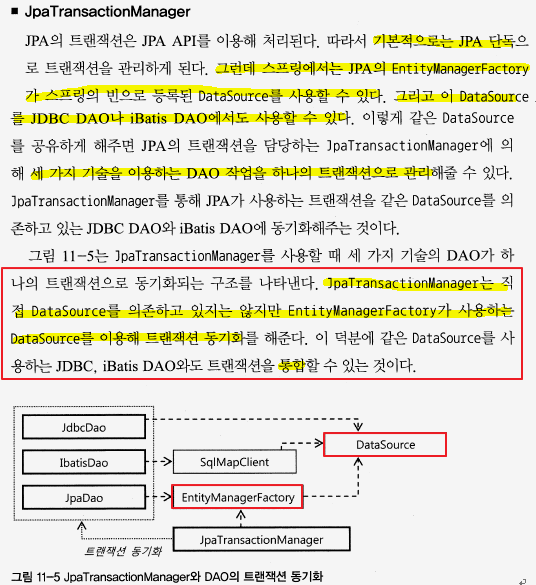 ■ JpaTransactionManager

JPA의 트랜잭션은 JPA API를 이용해 처리된다. 따라서 기본적으로는 JPA 단독으로 트랜잭션을 관리하게 된다. 그런데 스프링에서는 JPA의 EntityManagerFactory가 스프링의 빈으로 등록된 DataSource를 사용할 수 있다. 그리고 이 DataSource를 JDBC DAO나 iBatis DAO에서도 사용할 수 있다. 이렇게 같은 DataSource를 공유하게 해주면 JPA의 트랜잭션을 담당하는 JpaTransactionManager에 의해 세 가지 기술을 이용하는 DAO 작업을 하나의 트랜잭션으로 관리해줄 수 있다. JpaTransactionManager를 통해 JPA가 사용하는 트랜잭션을 같은 DataSource를 의존하고 있는 JDBC DAO와 iBatis DAO에 동기화해주는 것이다.

그림 11-5는 JpaTransactionManager를 사용할 때 세 가지 기술의 DAO가 하나의 트랜잭션으로 동기화되는 구조를 나타낸다. JpaTransactionManager는 직접 DataSource를 의존하고 있지는 않지만 EntityManagerFactory가 사용하는 DataSource를 이용해 트랜잭션 동기화를 해준다. 이 덕분에 같은 DataSource를 사용하는 JDBC, iBatis DAO와도 트랜잭션을 통합할 수 있는 것이다.

JdbcDao
IbatisDao
JpaDao
SqlMapClient
EntityManagerFactory
DataSource
JpaTransactionManager
트랜잭션 동기화

그림 11-5 JpaTransactionManager와 DAO의 트랜잭션 동기화